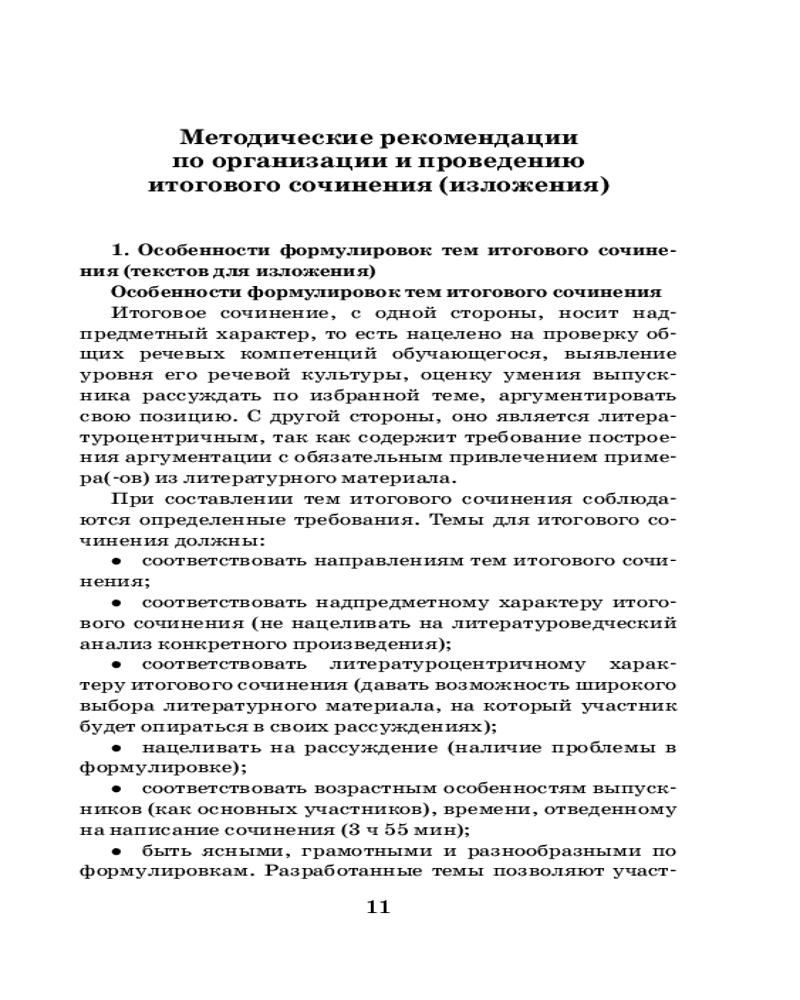 Методические рекомендации по организации и проведению итогового сочинения (изложения)

1. Особенности формулировок тем итогового сочинения (текстов для изложения)

Особенности формулировок тем итогового сочинения

Итоговое сочинение, с одной стороны, носит надпредметный характер, то есть нацелено на проверку общих речевых компетенций обучающегося, выявление уровня его речевой культуры, оценку умения выпускника рассуждать по избранной теме, аргументировать свою позицию. С другой стороны, оно является литературоцентричным, так как содержит требование построения аргументации с обязательным привлечением примера(-ов) из литературного материала.

При составлении тем итогового сочинения соблюдаются определенные требования. Темы для итогового сочинения должны:

● соответствовать направлениям тем итогового сочинения;

● соответствовать надпредметному характеру итогового сочинения (не нацеливать на литературоведческий анализ конкретного произведения);

● соответствовать литературоцентричному характеру итогового сочинения (давать возможность широкого выбора литературного материала, на который участник будет опираться в своих рассуждениях);

● нацеливать на рассуждение (наличие проблемы в формулировке);

● соответствовать возрастным особенностям выпускников (как основных участников), времени, отведенному на написание сочинения (3 ч 55 мин);

● быть ясными, грамотными и разнообразными по формулировкам. Разработанные темы позволяют участ-

11